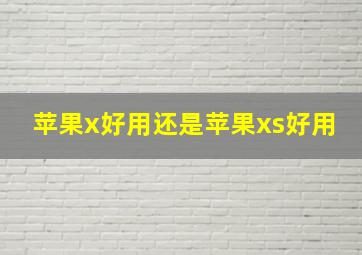 苹果x好用还是苹果xs好用